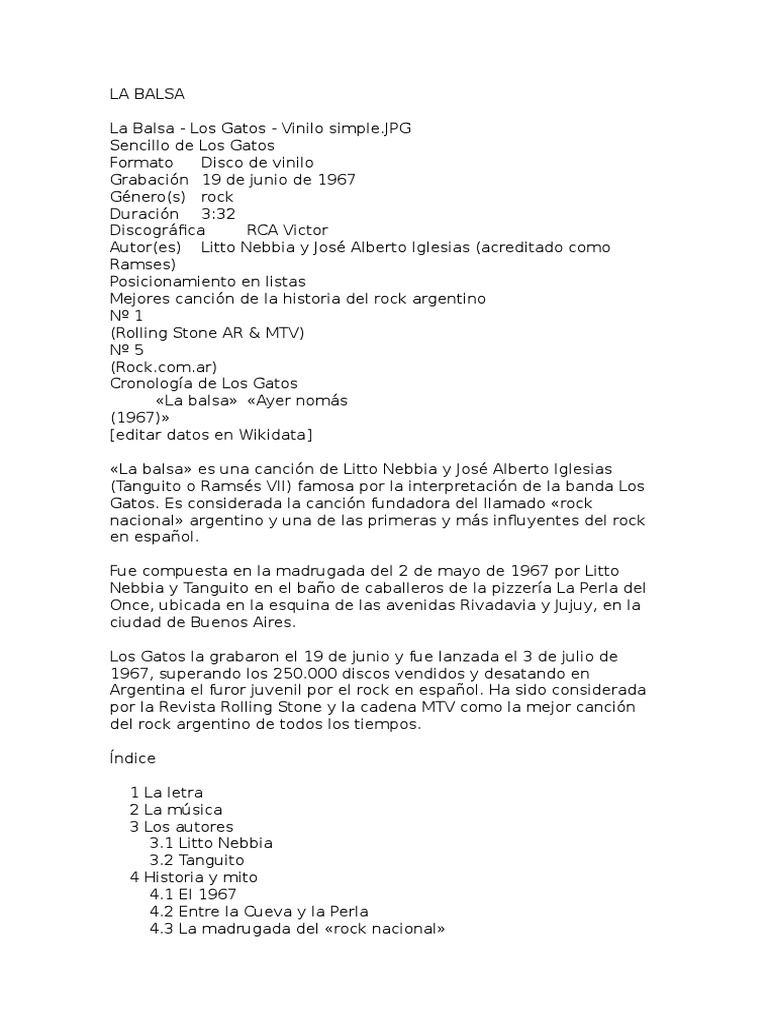 LA BALSA

La Balsa - Los Gatos - Vinilo simple.JPG
Sencillo de Los Gatos
Formato Disco de vinilo
Grabación 19 de junio de 1967
Género(s) rock
Duración 3:32
Discográfica RCA Victor
Autor(es) Litto Nebbia y José Alberto Iglesias (acreditado como Ramses)
Posicionamiento en listas
Mejores canción de la historia del rock argentino
Nº 1
(Rolling Stone AR & MTV)
Nº 5
(Rock.com.ar)
Cronología de Los Gatos
«La balsa» «Ayer nomás
(1967)»
[editar datos en Wikidata]

«La balsa» es una canción de Litto Nebbia y José Alberto Iglesias (Tanguito o Ramsés VII) famosa por la interpretación de la banda Los Gatos. Es considerada la canción fundadora del llamado «rock nacional» argentino y una de las primeras y más influyentes del rock en español.

Fue compuesta en la madrugada del 2 de mayo de 1967 por Litto Nebbia y Tanguito en el baño de caballeros de la pizzería La Perla del Once, ubicada en la esquina de las avenidas Rivadavia y Jujuy, en la ciudad de Buenos Aires.

Los Gatos la grabaron el 19 de junio y fue lanzada el 3 de julio de 1967, superando los 250.000 discos vendidos y desatando en Argentina el furor juvenil por el rock en español. Ha sido considerada por la Revista Rolling Stone y la cadena MTV como la mejor canción del rock argentino de todos los tiempos.

Índice

1 La letra
2 La música
3 Los autores
3.1 Litto Nebbia
3.2 Tanguito
4 Historia y mito
4.1 El 1967
4.2 Entre la Cueva y la Perla
4.3 La madrugada del «rock nacional»